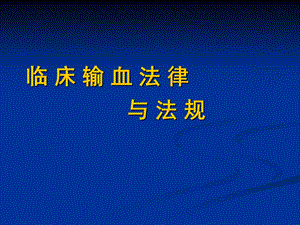 临床输血法律
与法规